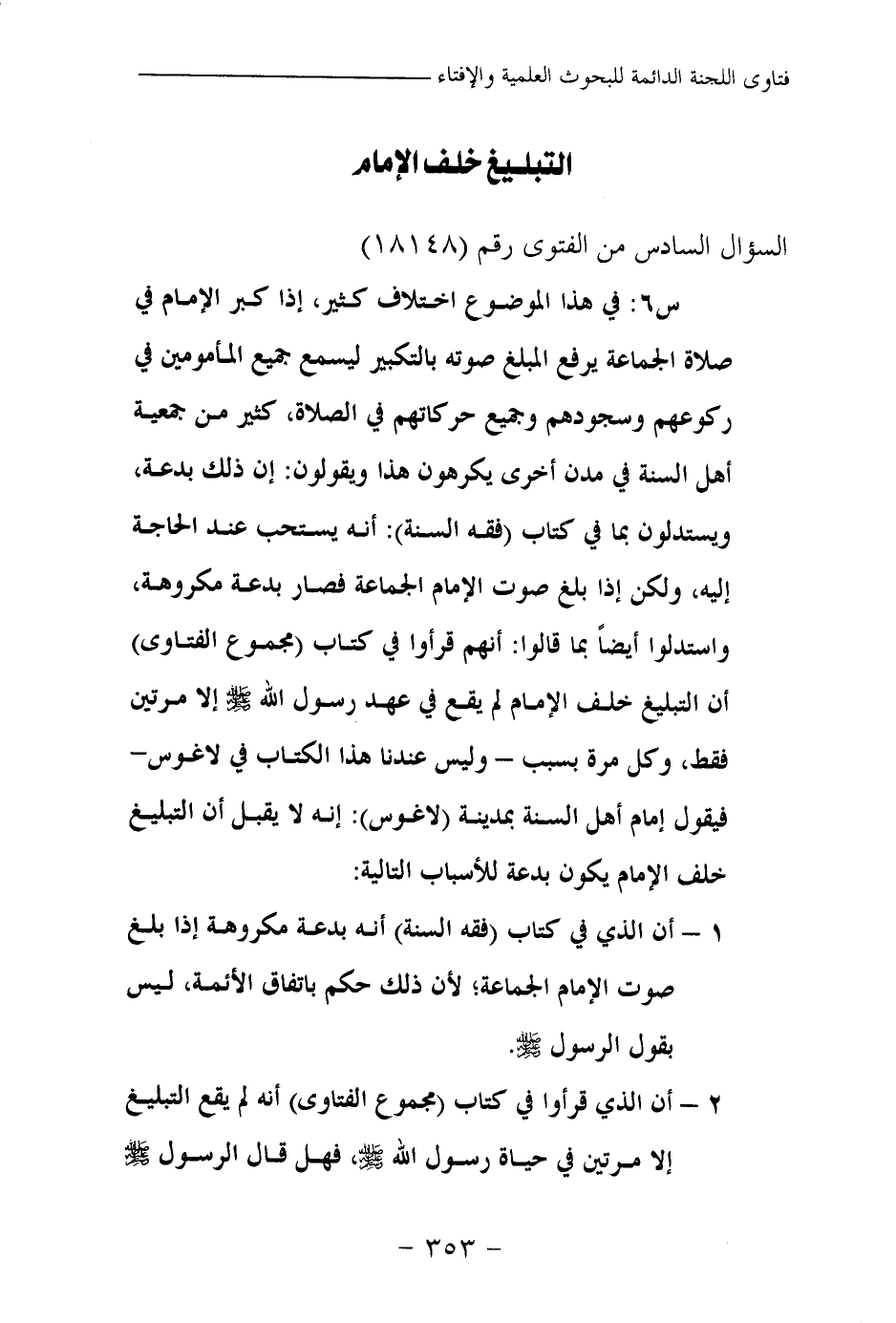 فتاوى اللجنة الدائمة للبحوث العلمية والإفتاء

التبليغ خلف الإمام

السؤال السادس من الفتوى رقم (١٨١٤٨)

س٦: في هذا الموضوع اختلاف كثير، إذا كبر الإمام في صلاة الجماعة يرفع المبلغ صوته بالتكبير ليسمع جميع المأمومين في ركوعهم وسجودهم وجميع حركاتهم في الصلاة، كثير من جمعية أهل السنة في مدن أخرى يكرهون هذا ويقولون: إن ذلك بدعة، ويستدلون بما في كتاب (فقه السنة): أنه يستحب عند الحاجة إليه، ولكن إذا بلغ صوت الإمام الجماعة فصار بدعة مكروهة، واستدلوا أيضاً بما قالوا: أنهم قرأوا في كتاب (مجموع الفتاوى) أن التبليغ خلف الإمام لم يقع في عهد رسول الله ﷺ إلا مرتين فقط، وكل مرة بسبب – وليس عندنا هذا الكتاب في لاغوس– فيقول إمام أهل السنة بمدينة (لاغوس): إنه لا يقبل أن التبليغ خلف الإمام يكون بدعة للأسباب التالية:

١ – أن الذي في كتاب (فقه السنة) أنه بدعة مكروهة إذا بلغ صوت الإمام الجماعة؛ لأن ذلك حكم باتفاق الأئمة، ليس بقول الرسول ﷺ.

٢ – أن الذي قرأوا في كتاب (مجموع الفتاوى) أنه لم يقع التبليغ إلا مرتين في حياة رسول الله ﷺ، فهل قال الرسول ﷺ

– ٣٥٣ –